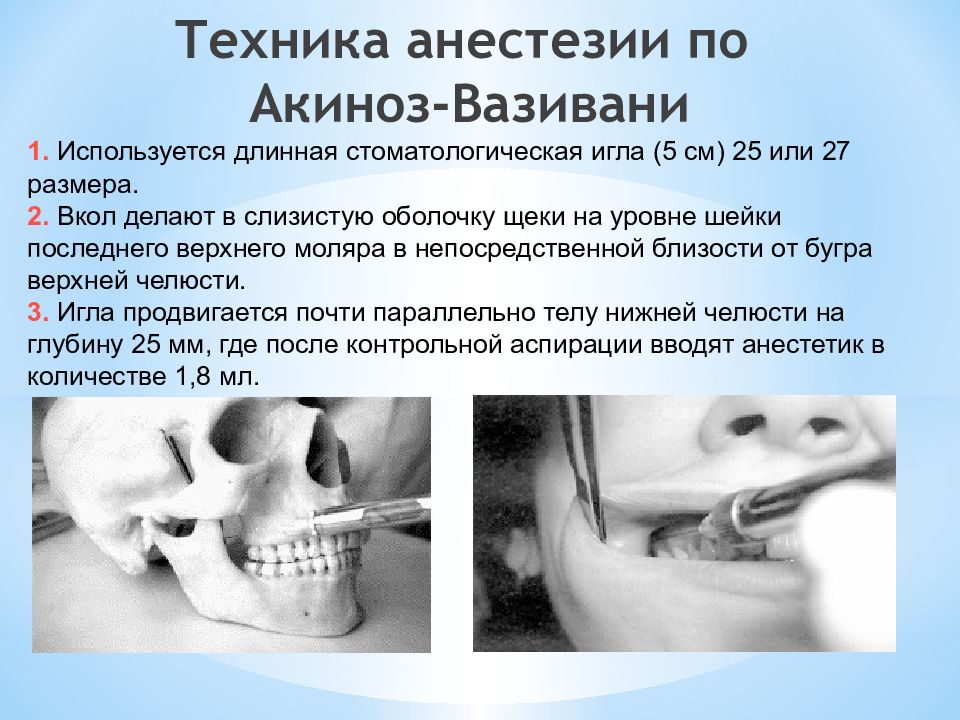 Техника анестезии по Акиноз-Вазивани

1. Используется длинная стоматологическая игла (5 см) 25 или 27 размера.
2. Вкол делают в слизистую оболочку щеки на уровне шейки последнего верхнего моляра в непосредственной близости от бугра верхней челюсти.
3. Игла продвигается почти параллельно телу нижней челюсти на глубину 25 мм, где после контрольной аспирации вводят анестетик в количестве 1,8 мл.